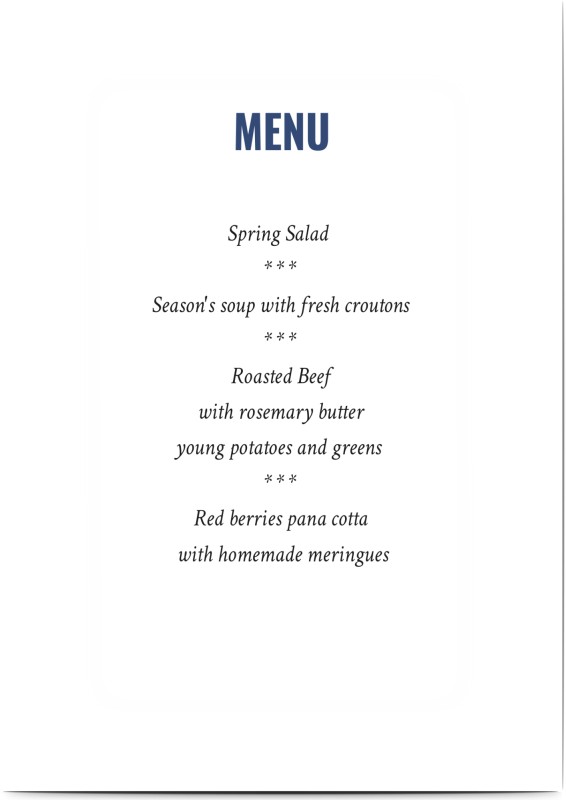 MENU

Spring Salad

***

Season's soup with fresh croutons

***

Roasted Beef
with rosemary butter
young potatoes and greens

***

Red berries pana cotta
with homemade meringues